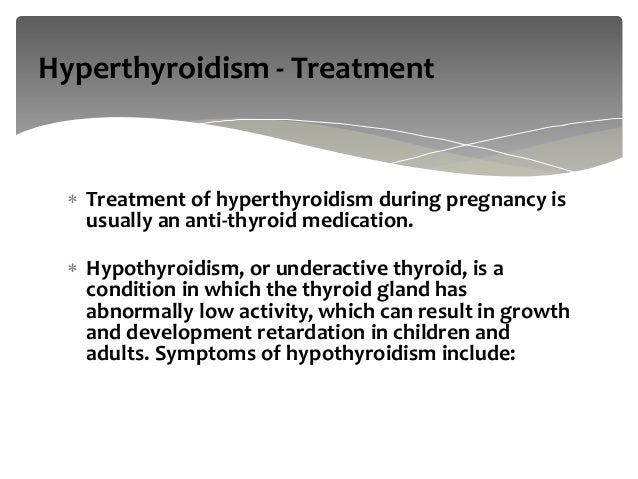 Hyperthyroidism - Treatment

* Treatment of hyperthyroidism during pregnancy is usually an anti-thyroid medication.

* Hypothyroidism, or underactive thyroid, is a condition in which the thyroid gland has abnormally low activity, which can result in growth and development retardation in children and adults. Symptoms of hypothyroidism include: